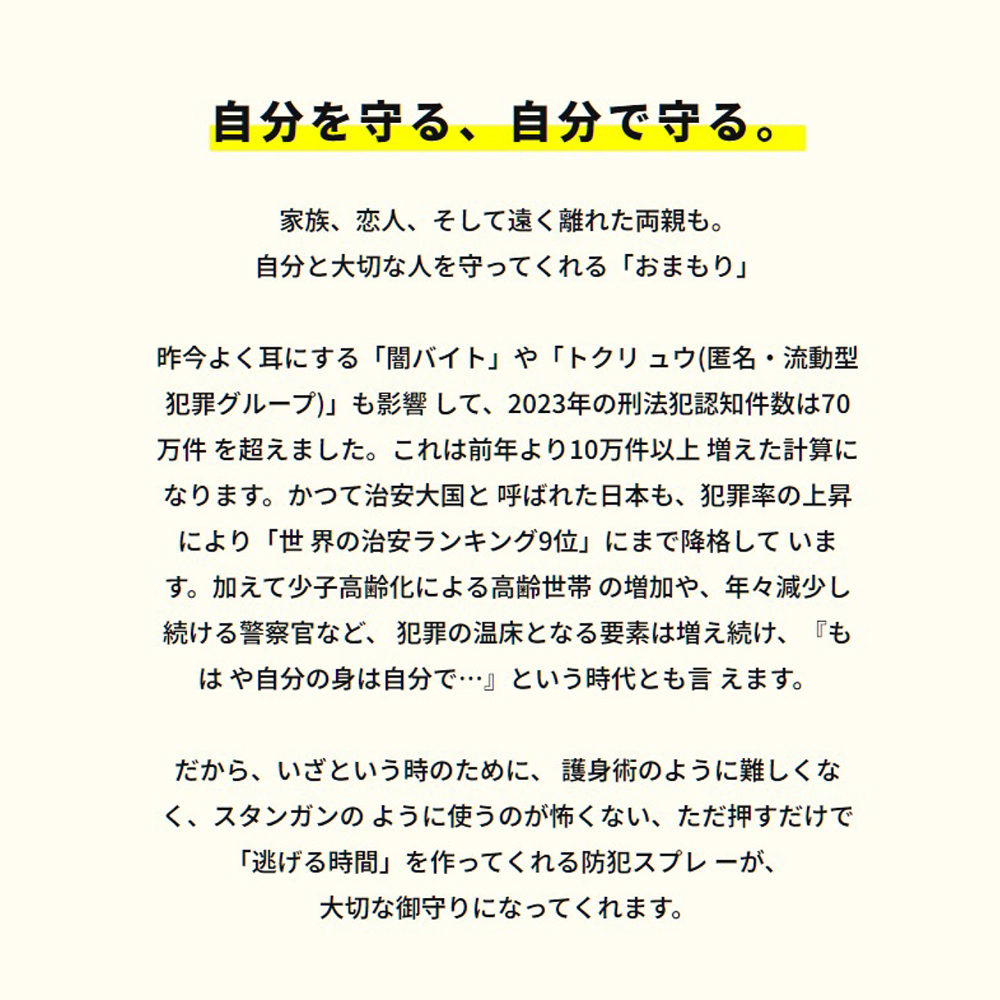 自分を守る、自分で守る。

家族、恋人、そして遠く離れた両親も。
自分と大切な人を守ってくれる「おまもり」

昨今よく耳にする「闇バイト」や「トクリ ュウ(匿名・流動型犯罪グループ)」も影響 して、2023年の刑法犯認知件数は70万件 を超えました。これは前年より10万件以上 増えた計算になります。かつて治安大国と 呼ばれた日本も、犯罪率の上昇により「世 界の治安ランキング9位」にまで降格して います。加えて少子高齢化による高齢世帯 の増加や、年々減少し続ける警察官など、 犯罪の温床となる要素は増え続け、『もは や自分の身は自分で…』という時代とも言 えます。

だから、いざという時のために、 護身術のように難しくなく、スタンガンの ように使うのが怖くない、ただ押すだけで「逃げる時間」を作ってくれる防犯スプレ ーが、
大切な御守りになってくれます。